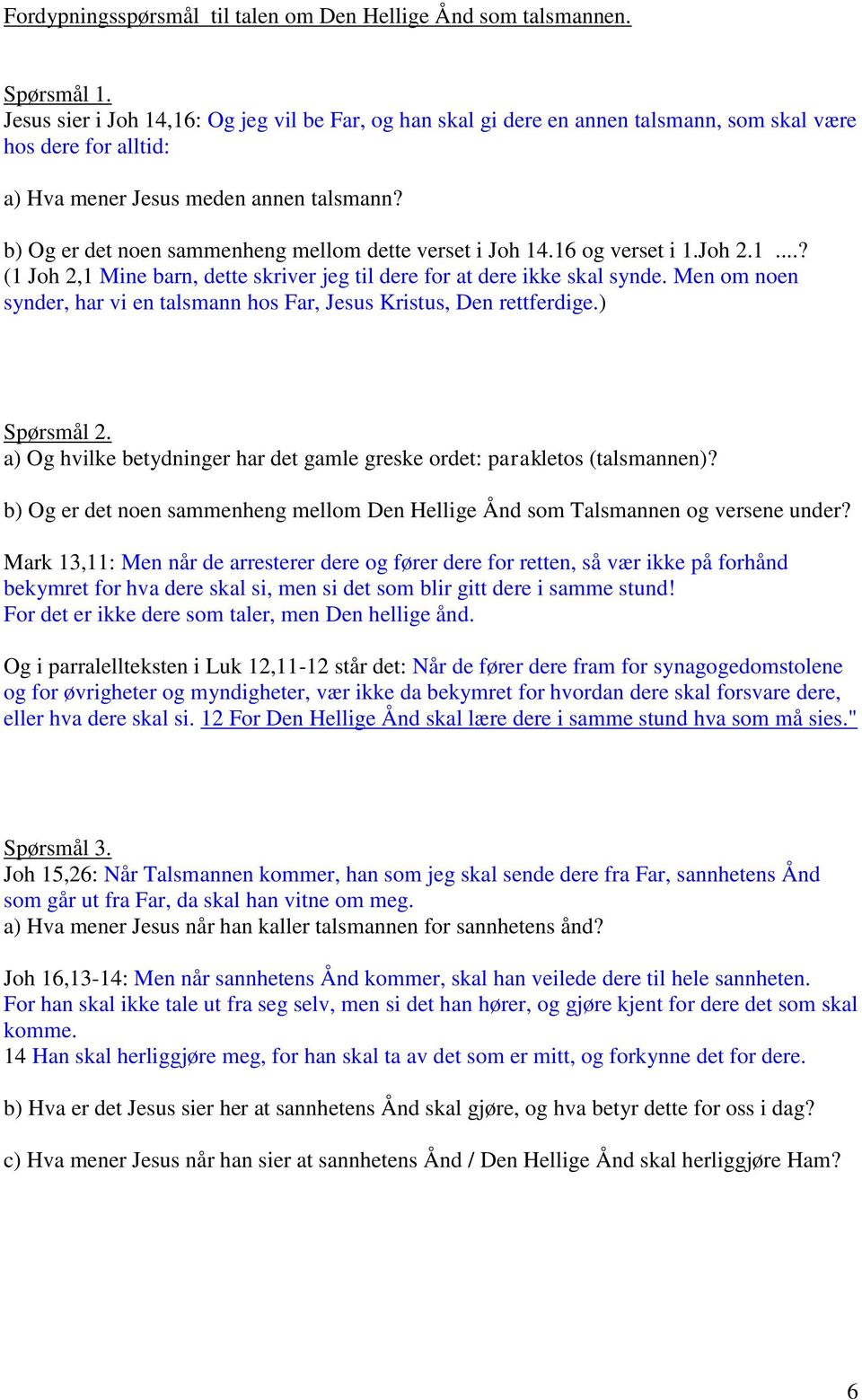 Fordypningsspørsmål til talen om Den Hellige Ånd som talsmannen.

Spørsmål 1.
Jesus sier i Joh 14,16: Og jeg vil be Far, og han skal gi dere en annen talsmann, som skal være hos dere for alltid:

a) Hva mener Jesus meden annen talsmann?

b) Og er det noen sammenheng mellom dette verset i Joh 14.16 og verset i 1.Joh 2.1 ....? (1 Joh 2,1 Mine barn, dette skriver jeg til dere for at dere ikke skal synde. Men om noen synder, har vi en talsmann hos Far, Jesus Kristus, Den rettferdige.)

Spørsmål 2.
a) Og hvilke betydninger har det gamle greske ordet: parakletos (talsmannen)?

b) Og er det noen sammenheng mellom Den Hellige Ånd som Talsmannen og versene under?

Mark 13,11: Men når de arresterer dere og fører dere for retten, så vær ikke på forhånd bekymret for hva dere skal si, men si det som blir gitt dere i samme stund! For det er ikke dere som taler, men Den hellige ånd.

Og i parralellteksten i Luk 12,11-12 står det: Når de fører dere fram for synagogedomstolene og for øvrigheter og myndigheter, vær ikke da bekymret for hvordan dere skal forsvare dere, eller hva dere skal si. 12 For Den Hellige Ånd skal lære dere i samme stund hva som må sies."

Spørsmål 3.
Joh 15,26: Når Talsmannen kommer, han som jeg skal sende dere fra Far, sannhetens Ånd som går ut fra Far, da skal han vitne om meg.
a) Hva mener Jesus når han kaller talsmannen for sannhetens ånd?

Joh 16,13-14: Men når sannhetens Ånd kommer, skal han veilede dere til hele sannheten. For han skal ikke tale ut fra seg selv, men si det han hører, og gjøre kjent for dere det som skal komme.
14 Han skal herliggjøre meg, for han skal ta av det som er mitt, og forkynne det for dere.

b) Hva er det Jesus sier her at sannhetens Ånd skal gjøre, og hva betyr dette for oss i dag?

c) Hva mener Jesus når han sier at sannhetens Ånd / Den Hellige Ånd skal herliggjøre Ham?

6